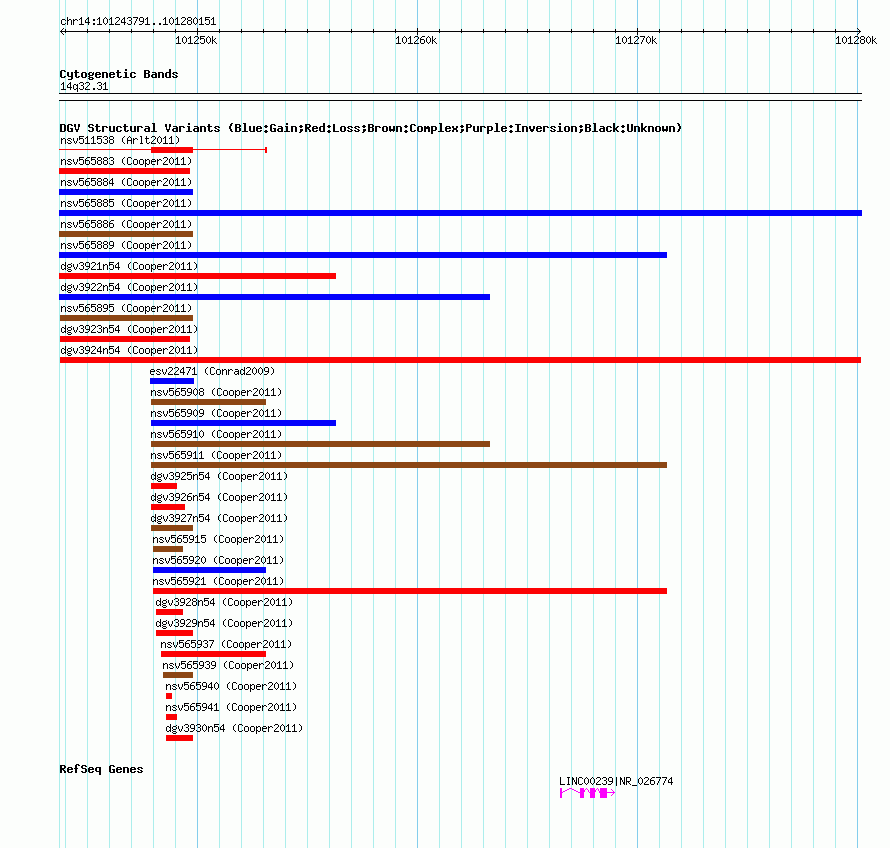 chr14:101243791..101280151

101250k 101260k 101270k 101280k

Cytogenetic Bands
14q32.31

DGV Structural Variants (Blue:Gain;Red:Loss;Brown:Complex;Purple:Inversion;Black:Unknown)
nsv511538 (Arlt2011)
nsv565883 (Cooper2011)
nsv565884 (Cooper2011)
nsv565885 (Cooper2011)
nsv565886 (Cooper2011)
nsv565889 (Cooper2011)
dgv3921n54 (Cooper2011)
dgv3922n54 (Cooper2011)
nsv565895 (Cooper2011)
dgv3923n54 (Cooper2011)
dgv3924n54 (Cooper2011)
esv22471 (Conrad2009)
nsv565908 (Cooper2011)
nsv565909 (Cooper2011)
nsv565910 (Cooper2011)
nsv565911 (Cooper2011)
dgv3925n54 (Cooper2011)
dgv3926n54 (Cooper2011)
dgv3927n54 (Cooper2011)
nsv565915 (Cooper2011)
nsv565920 (Cooper2011)
nsv565921 (Cooper2011)
dgv3928n54 (Cooper2011)
dgv3929n54 (Cooper2011)
nsv565937 (Cooper2011)
nsv565939 (Cooper2011)
nsv565940 (Cooper2011)
nsv565941 (Cooper2011)
dgv3930n54 (Cooper2011)

RefSeq Genes
LINC00239|NR_026774